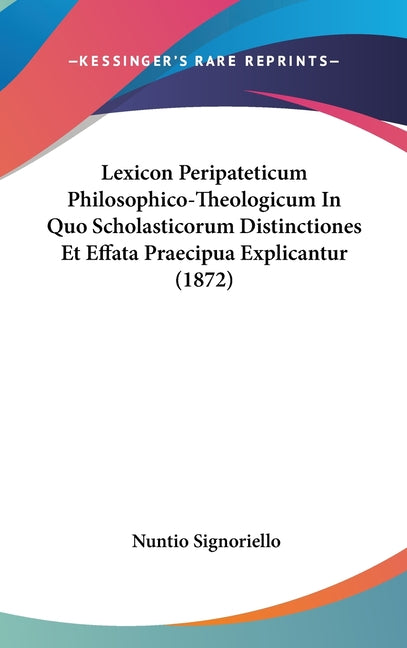 —KESSINGER'S RARE REPRINTS—

Lexicon Peripateticum Philosophico-Theologicum In Quo Scholasticorum Distinctiones Et Effata Praecipua Explicantur (1872)

Nuntio Signoriello